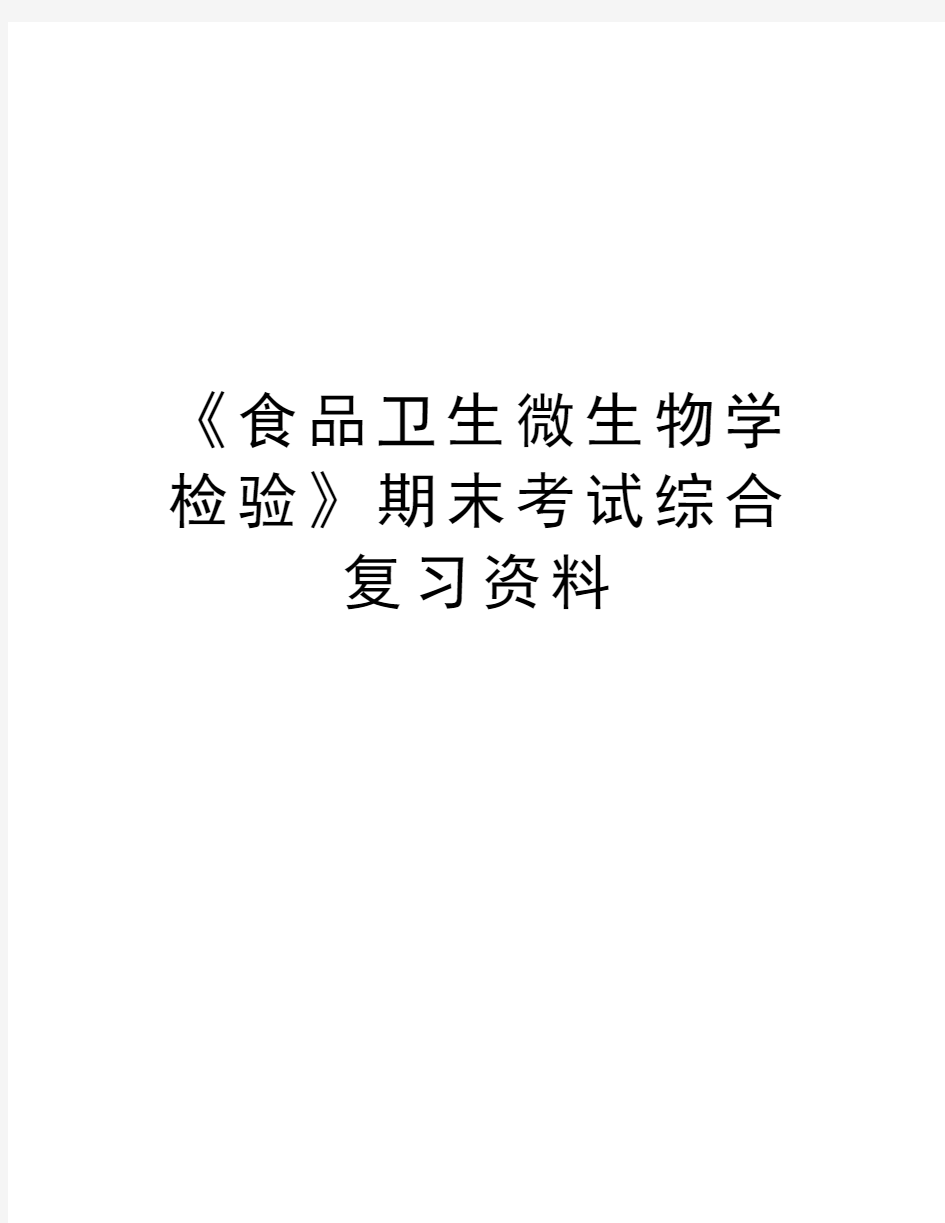 《食品卫生微生物学检验》期末考试综合复习资料